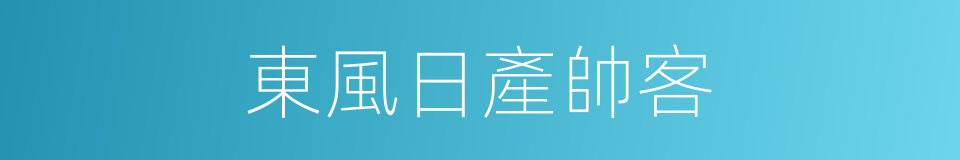 東風日產帥客